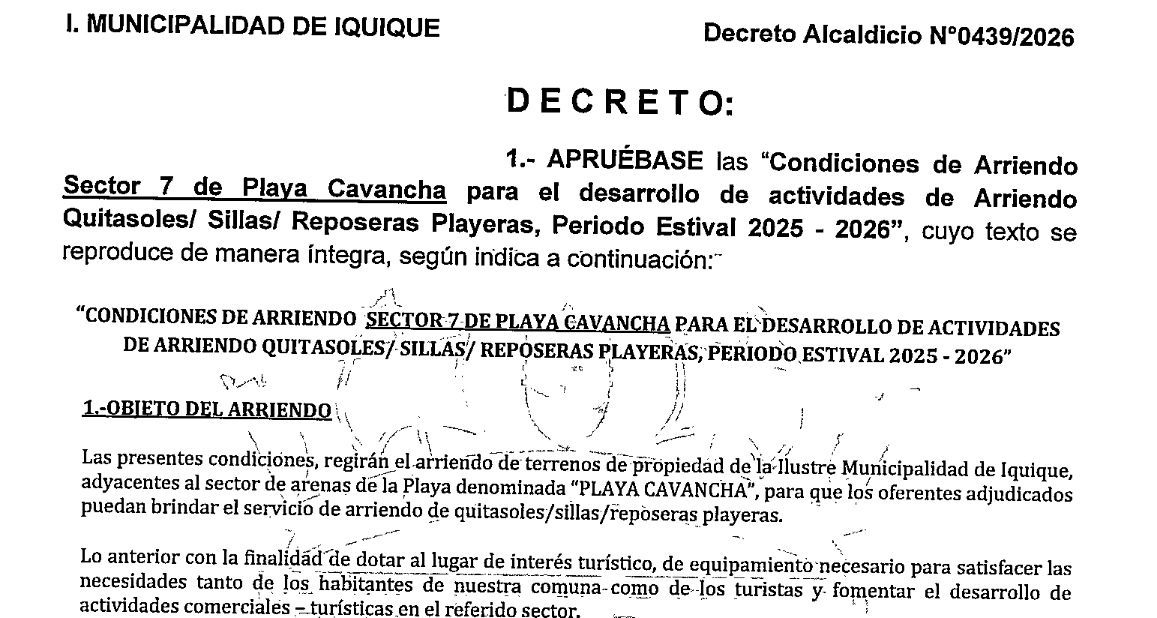 I. MUNICIPALIDAD DE IQUIQUE

Decreto Alcaldicio N°0439/2026

DECRETO:

1.- APRUÉBASE las "Condiciones de Arriendo Sector 7 de Playa Cavancha para el desarrollo de actividades de Arriendo Quitasoles/ Sillas/ Reposeras Playeras, Periodo Estival 2025 - 2026", cuyo texto se reproduce de manera íntegra, según indica a continuación:

"CONDICIONES DE ARRIENDO SECTOR 7 DE PLAYA CAVANCHA PARA EL DESARROLLO DE ACTIVIDADES DE ARRIENDO QUITASOLES/ SILLAS/ REPOSERAS PLAYERAS, PERIODO ESTIVAL 2025 - 2026"

1.-OBJETO DEL ARRIENDO

Las presentes condiciones, regirán el arriendo de terrenos de propiedad de la Ilustre Municipalidad de Iquique, adyacentes al sector de arenas de la Playa denominada "PLAYA CAVANCHA", para que los oferentes adjudicados puedan brindar el servicio de arriendo de quitasoles/sillas/reposeras playeras.

Lo anterior con la finalidad de dotar al lugar de interés turístico, de equipamiento necesario para satisfacer las necesidades tanto de los habitantes de nuestra comuna como de los turistas y fomentar el desarrollo de actividades comerciales – turísticas en el referido sector.